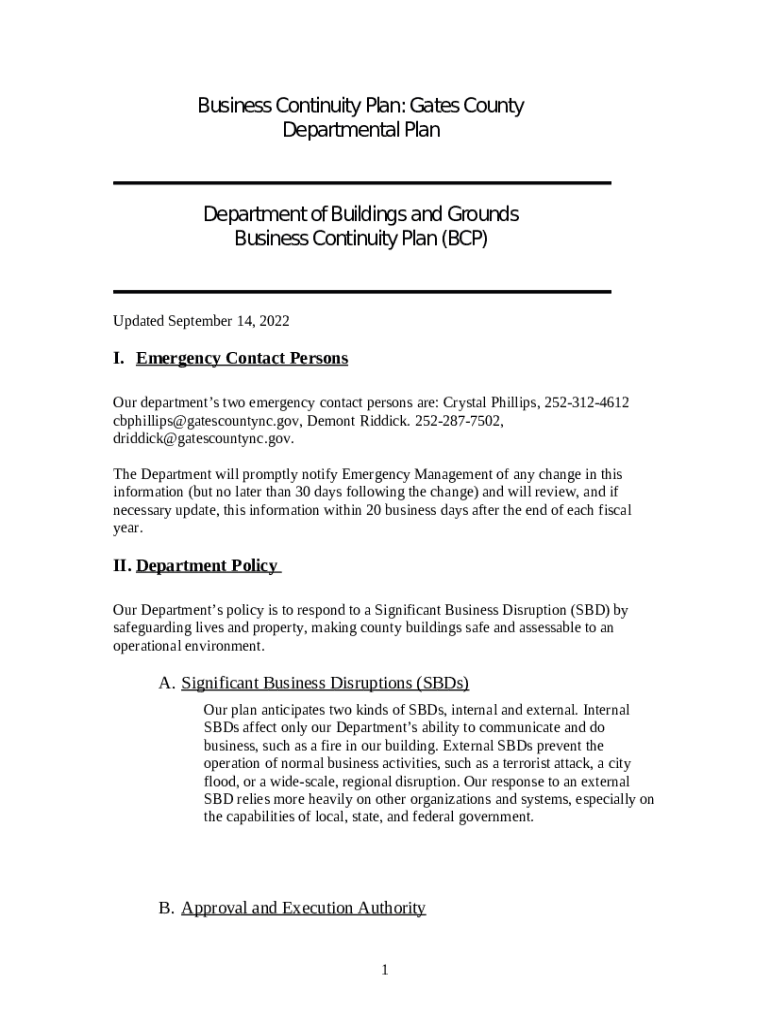 Business Continuity Plan: Gates County
Departmental Plan

Department of Buildings and Grounds
Business Continuity Plan (BCP)

Updated September 14, 2022

I. Emergency Contact Persons

Our department's two emergency contact persons are: Crystal Phillips, 252-312-4612 cbphillips@gatescountync.gov, Demont Riddick. 252-287-7502, driddick@gatescountync.gov.

The Department will promptly notify Emergency Management of any change in this information (but no later than 30 days following the change) and will review, and if necessary update, this information within 20 business days after the end of each fiscal year.

II. Department Policy

Our Department's policy is to respond to a Significant Business Disruption (SBD) by safeguarding lives and property, making county buildings safe and assessable to an operational environment.

A. Significant Business Disruptions (SBDs)

Our plan anticipates two kinds of SBDs, internal and external. Internal SBDs affect only our Department's ability to communicate and do business, such as a fire in our building. External SBDs prevent the operation of normal business activities, such as a terrorist attack, a city flood, or a wide-scale, regional disruption. Our response to an external SBD relies more heavily on other organizations and systems, especially on the capabilities of local, state, and federal government.

B. Approval and Execution Authority

1